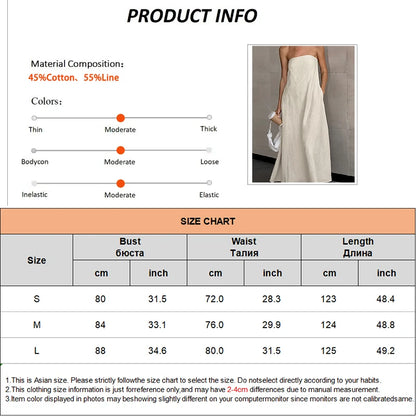 PRODUCT INFO

Material Composition:
45%Cotton、55%Line

Colors:

Thin Moderate Thick

Bodycon Moderate Loose

Inelastic Moderate Elastic

SIZE CHART

| Size | Bust бюста cm | Bust бюста inch | Waist Талия cm | Waist Талия inch | Length Длина cm | Length Длина inch |
|---|---|---|---|---|---|---|
| S | 80 | 31.5 | 72.0 | 28.3 | 123 | 48.4 |
| M | 84 | 33.1 | 76.0 | 29.9 | 124 | 48.8 |
| L | 88 | 34.6 | 80.0 | 31.5 | 125 | 49.2 |

1.This is Asian size. Please strictly followthe size chart to select the size. Do notselect directly according to your habits.
2.This clothing size information is just forreference only,and may have 2-4cm differences due to manual measurement.
3.Item color displayed in photos may beshowing slightly different on your computermonitor since monitors are not calibratedsame.